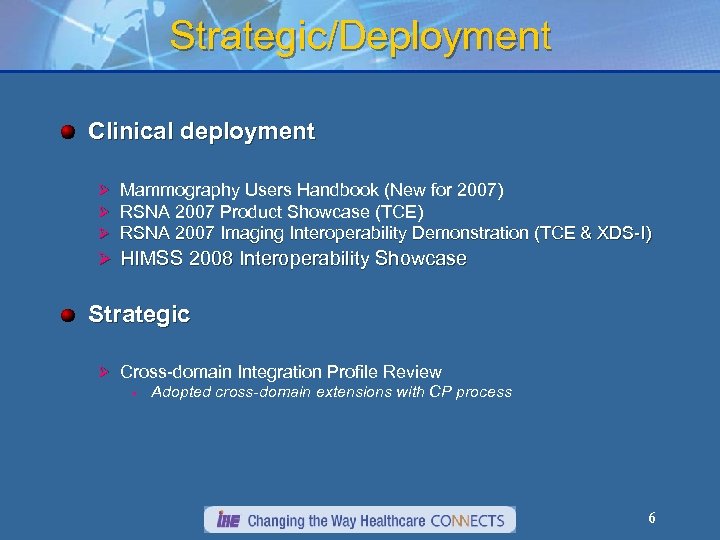 Strategic/Deployment

Clinical deployment

Mammography Users Handbook (New for 2007)
RSNA 2007 Product Showcase (TCE)
RSNA 2007 Imaging Interoperability Demonstration (TCE & XDS-I)
HIMSS 2008 Interoperability Showcase

Strategic

Cross-domain Integration Profile Review
Adopted cross-domain extensions with CP process

IHE Changing the Way Healthcare CONNECTS

6